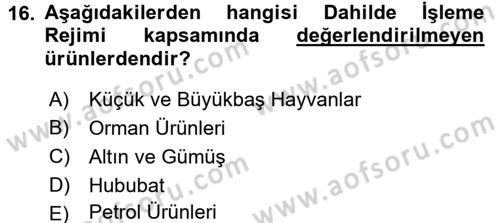 16. Aşağıdakilerden hangisi Dahilde İşleme Rejimi kapsamında değerlendirilmeyen ürünlerdendir?

A) Küçük ve Büyükbaş Hayvanlar
B) Orman Ürünleri
C) Altın ve Gümüş
D) Hububat
E) Petrol Ürünleri

www.aofsoru.com
www.aofsoru.com
www.aofsoru.com
www.aofsoru.com